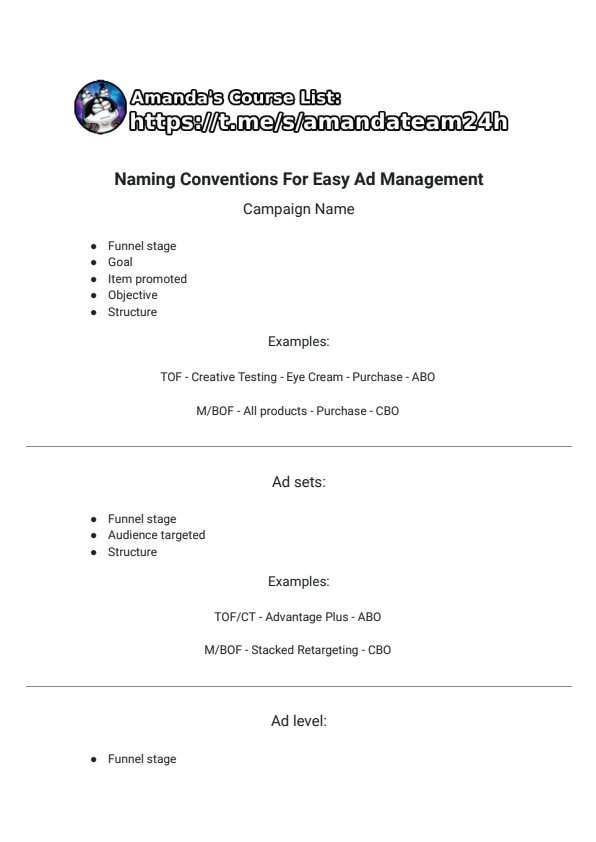 Amanda's Course List:
https://t.me/s/amandateam24h

Naming Conventions For Easy Ad Management

Campaign Name

- Funnel stage
- Goal
- Item promoted
- Objective
- Structure

Examples:

TOF - Creative Testing - Eye Cream - Purchase - ABO

M/BOF - All products - Purchase - CBO

Ad sets:

- Funnel stage
- Audience targeted
- Structure

Examples:

TOF/CT - Advantage Plus - ABO

M/BOF - Stacked Retargeting - CBO

Ad level:

- Funnel stage